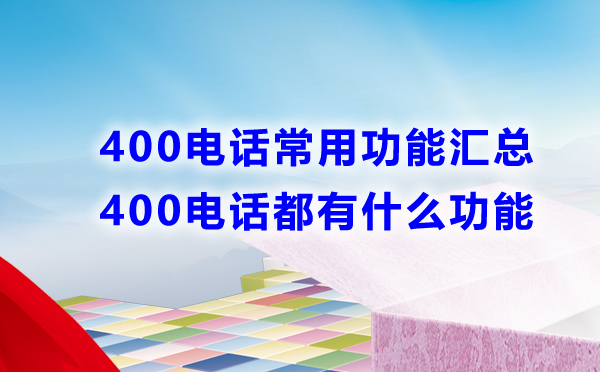 400电话常用功能汇总
400电话都有什么功能